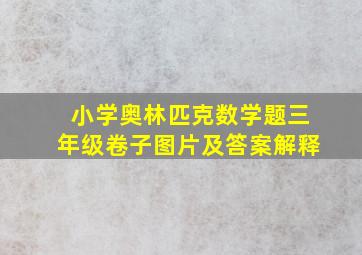 小学奥林匹克数学题三年级卷子图片及答案解释